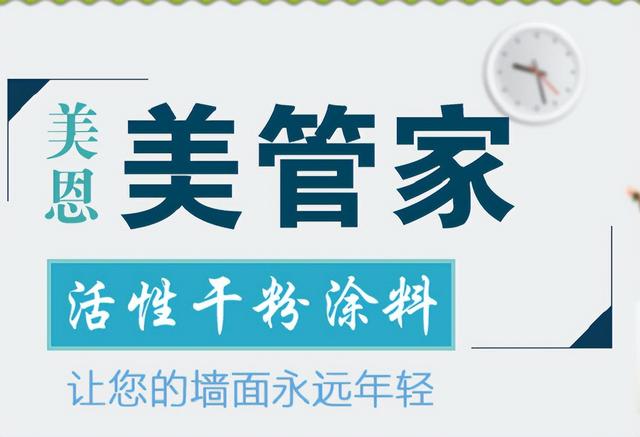 美恩

美管家

活性干粉涂料

让您的墙面永远年轻